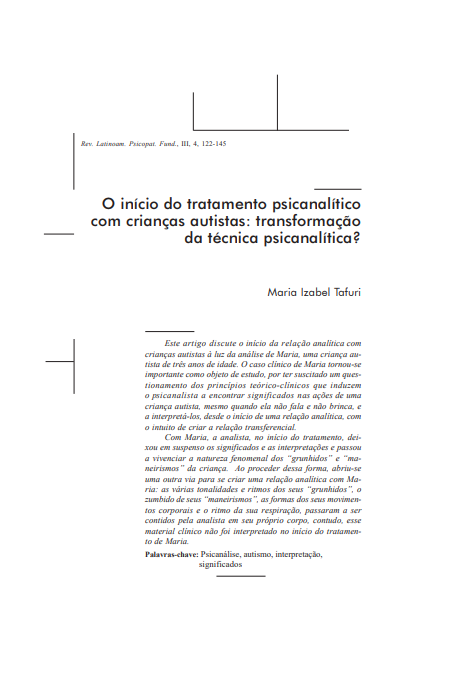 Rev. Latinoam. Psicopat. Fund., III, 4, 122-145

O início do tratamento psicanalítico com crianças autistas: transformação da técnica psicanalítica?

Maria Izabel Tafuri

Este artigo discute o início da relação analítica com crianças autistas à luz da análise de Maria, uma criança autista de três anos de idade. O caso clínico de Maria tornou-se importante como objeto de estudo, por ter suscitado um questionamento dos princípios teórico-clínicos que induzem o psicanalista a encontrar significados nas ações de uma criança autista, mesmo quando ela não fala e não brinca, e a interpretá-los, desde o início de uma relação analítica, com o intuito de criar a relação transferencial.

Com Maria, a analista, no início do tratamento, deixou em suspenso os significados e as interpretações e passou a vivenciar a natureza fenomenal dos "grunhidos" e "maneirismos" da criança. Ao proceder dessa forma, abriu-se uma outra via para se criar uma relação analítica com Maria: as várias tonalidades e ritmos dos seus "grunhidos", o zumbido de seus "maneirismos", as formas dos seus movimentos corporais e o ritmo da sua respiração, passaram a ser contidos pela analista em seu próprio corpo, contudo, esse material clínico não foi interpretado no início do tratamento de Maria.

Palavras-chave: Psicanálise, autismo, interpretação, significados